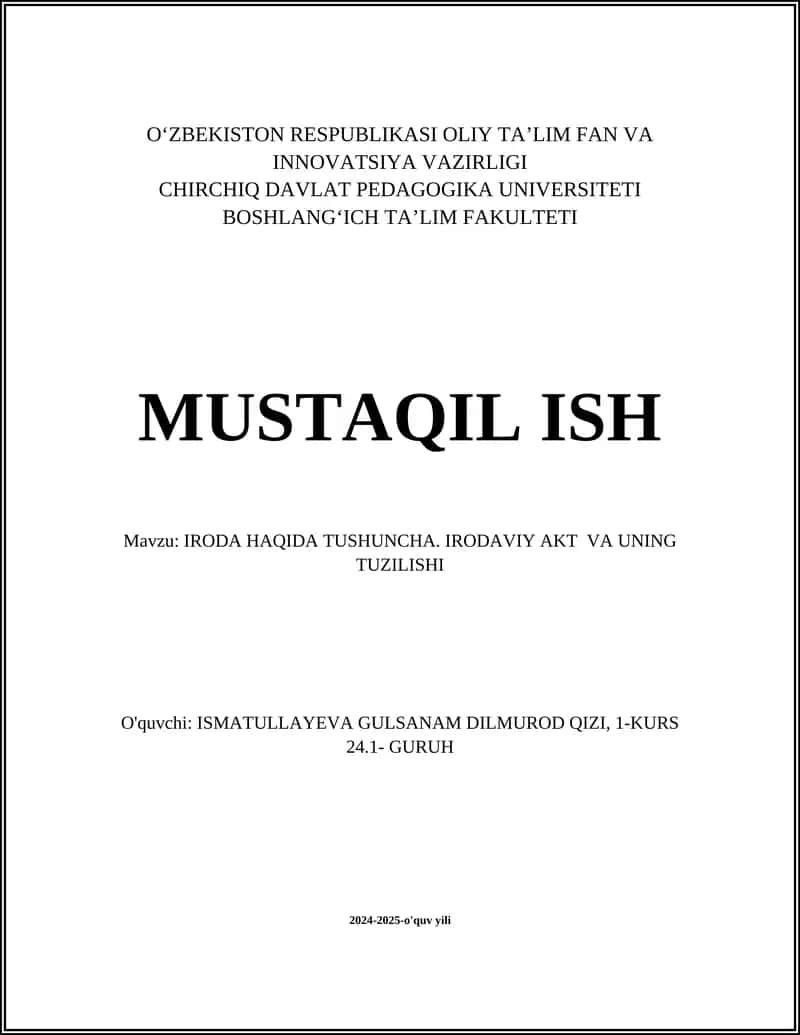 O‘ZBEKISTON RESPUBLIKASI OLIY TA’LIM FAN VA INNOVATSIYA VAZIRLIGI
CHIRCHIQ DAVLAT PEDAGOGIKA UNIVERSITETI
BOSHLANG‘ICH TA’LIM FAKULTETI

MUSTAQIL ISH

Mavzu: IRODA HAQIDA TUSHUNCHA. IRODAVIY AKT VA UNING TUZILISHI

O'quvchi: ISMATULLAYEVA GULSANAM DILMUROD QIZI, 1-KURS 24.1- GURUH

2024-2025-o'quv yili